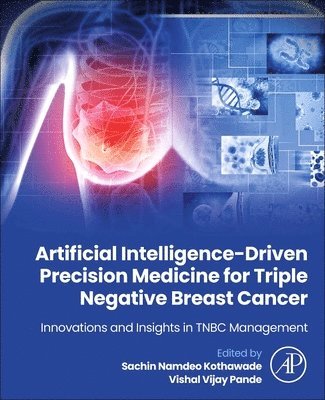 Artificial Intelligence-Driven Precision Medicine for Triple Negative Breast Cancer

Innovations and Insights in TNBC Management

Edited by
Sachin Namdeo Kothawade
Vishal Vijay Pande

AP